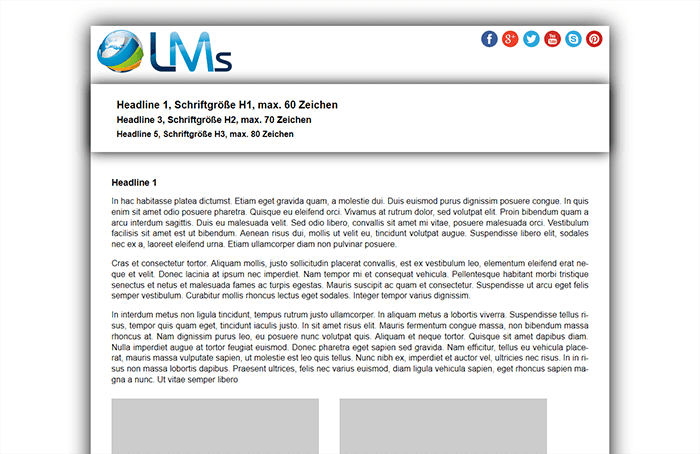 LMs

Headline 1, Schriftgröße H1, max. 60 Zeichen
Headline 3, Schriftgröße H2, max. 70 Zeichen
Headline 5, Schriftgröße H3, max. 80 Zeichen

Headline 1

In hac habitasse platea dictumst. Etiam eget gravida quam, a molestie dui. Duis euismod purus dignissim posuere congue. In quis enim sit amet odio posuere pharetra. Quisque eu eleifend orci. Vivamus at rutrum dolor, sed volutpat elit. Proin bibendum quam a arcu interdum sagittis. Duis eu malesuada velit. Sed odio libero, convallis sit amet mi vitae, posuere malesuada orci. Vestibulum facilisis sit amet est ut bibendum. Aenean risus dui, mollis ut velit eu, tincidunt volutpat augue. Suspendisse libero elit, sodales nec ex a, laoreet eleifend urna. Etiam ullamcorper diam non pulvinar posuere.

Cras et consectetur tortor. Aliquam mollis, justo sollicitudin placerat convallis, est ex vestibulum leo, elementum eleifend erat neque et velit. Donec lacinia at ipsum nec imperdiet. Nam tempor mi et consequat vehicula. Pellentesque habitant morbi tristique senectus et netus et malesuada fames ac turpis egestas. Mauris suscipit ac quam et consectetur. Suspendisse ut arcu eget felis semper vestibulum. Curabitur mollis rhoncus lectus eget sodales. Integer tempor varius dignissim.

In interdum metus non ligula tincidunt, tempus rutrum justo ullamcorper. In aliquam metus a lobortis viverra. Suspendisse tellus risus, tempor quis quam eget, tincidunt iaculis justo. In sit amet risus elit. Mauris fermentum congue massa, non bibendum massa rhoncus at. Nam dignissim purus leo, eu posuere nunc volutpat quis. Aliquam et neque tortor. Quisque sit amet dapibus diam. Nulla imperdiet augue at tortor feugiat euismod. Donec pharetra eget sapien sed gravida. Nam efficitur, tellus eu vehicula placerat, mauris massa vulputate sapien, ut molestie est leo quis tellus. Nunc nibh ex, imperdiet et auctor vel, ultricies nec risus. In in risus non massa lobortis dapibus. Praesent ultrices, felis nec varius euismod, diam ligula vehicula sapien, eget rhoncus sapien magna a nunc. Ut vitae semper libero